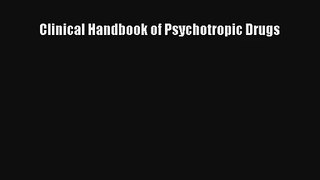 Clinical Handbook of Psychotropic Drugs